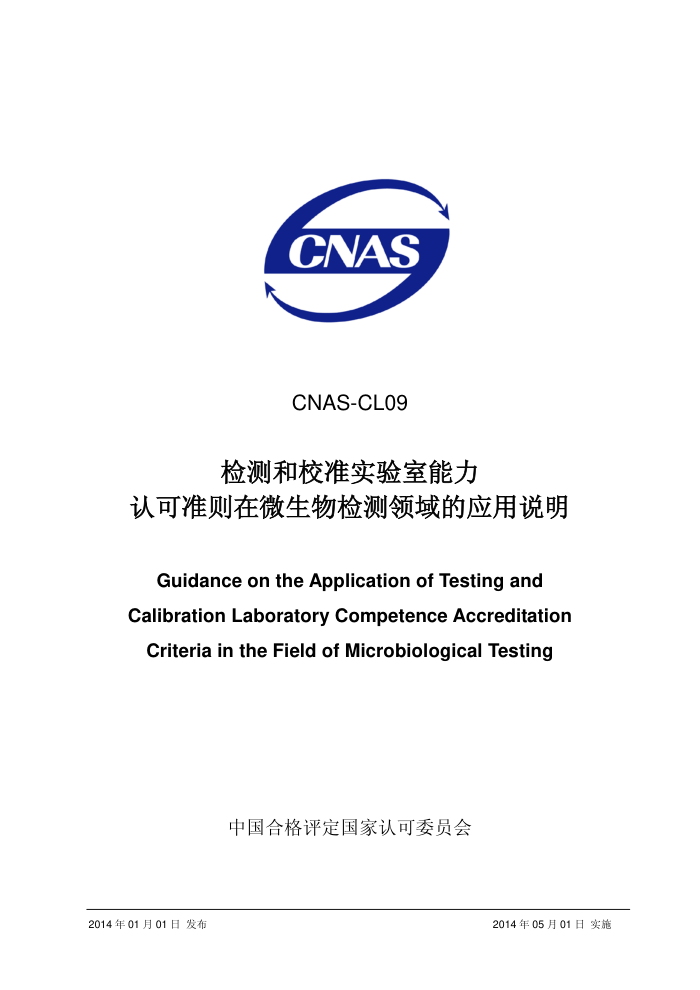 CNAS

CNAS-CL09

检测和校准实验室能力
认可准则在微生物检测领域的应用说明

Guidance on the Application of Testing and Calibration Laboratory Competence Accreditation Criteria in the Field of Microbiological Testing

中国合格评定国家认可委员会

2014 年 01 月 01 日 发布

2014 年 05 月 01 日 实施